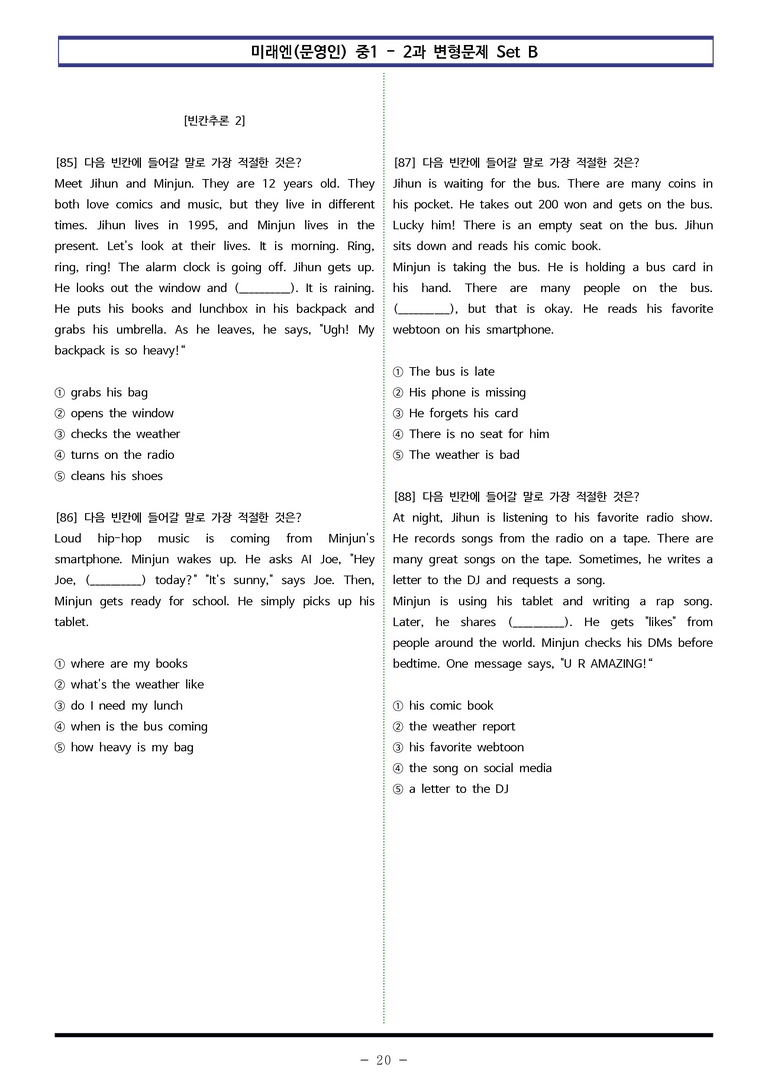 미래엔(문영인) 중1 - 2과 변형문제 Set B

[빈칸추론 2]

[85] 다음 빈칸에 들어갈 말로 가장 적절한 것은?
Meet Jihun and Minjun. They are 12 years old. They both love comics and music, but they live in different times. Jihun lives in 1995, and Minjun lives in the present. Let's look at their lives. It is morning. Ring, ring, ring! The alarm clock is going off. Jihun gets up. He looks out the window and (____). It is raining. He puts his books and lunchbox in his backpack and grabs his umbrella. As he leaves, he says, "Ugh! My backpack is so heavy!"

① grabs his bag
② opens the window
③ checks the weather
④ turns on the radio
⑤ cleans his shoes

[86] 다음 빈칸에 들어갈 말로 가장 적절한 것은?
Loud hip-hop music is coming from Minjun's smartphone. Minjun wakes up. He asks AI Joe, "Hey Joe, (____) today?" "It's sunny," says Joe. Then, Minjun gets ready for school. He simply picks up his tablet.

① where are my books
② what's the weather like
③ do I need my lunch
④ when is the bus coming
⑤ how heavy is my bag

[87] 다음 빈칸에 들어갈 말로 가장 적절한 것은?
Jihun is waiting for the bus. There are many coins in his pocket. He takes out 200 won and gets on the bus. Lucky him! There is an empty seat on the bus. Jihun sits down and reads his comic book.
Minjun is taking the bus. He is holding a bus card in his hand. There are many people on the bus. (____), but that is okay. He reads his favorite webtoon on his smartphone.

① The bus is late
② His phone is missing
③ He forgets his card
④ There is no seat for him
⑤ The weather is bad

[88] 다음 빈칸에 들어갈 말로 가장 적절한 것은?
At night, Jihun is listening to his favorite radio show. He records songs from the radio on a tape. There are many great songs on the tape. Sometimes, he writes a letter to the DJ and requests a song.
Minjun is using his tablet and writing a rap song. Later, he shares (____). He gets "likes" from people around the world. Minjun checks his DMs before bedtime. One message says, "U R AMAZING!"

① his comic book
② the weather report
③ his favorite webtoon
④ the song on social media
⑤ a letter to the DJ

- 20 -